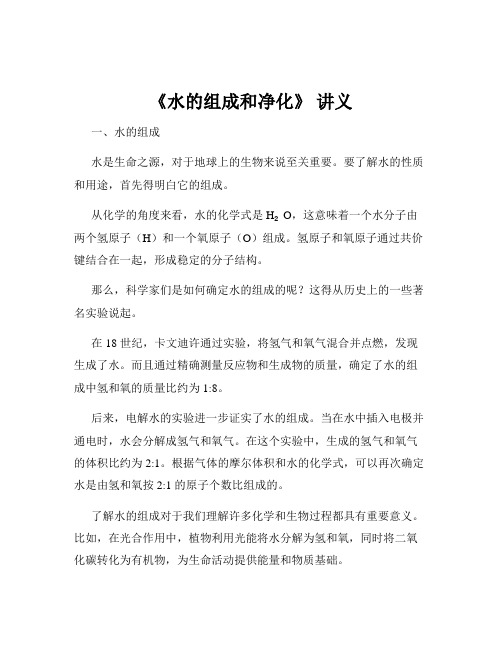 《水的组成和净化》 讲义

一、水的组成

水是生命之源，对于地球上的生物来说至关重要。要了解水的性质和用途，首先得明白它的组成。

从化学的角度来看，水的化学式是 $H_2O$，这意味着一个水分子由两个氢原子（H）和一个氧原子（O）组成。氢原子和氧原子通过共价键结合在一起，形成稳定的分子结构。

那么，科学家们是如何确定水的组成的呢？这得从历史上的一些著名实验说起。

在 18 世纪，卡文迪许通过实验，将氢气和氧气混合并点燃，发现生成了水。而且通过精确测量反应物和生成物的质量，确定了水的组成中氢和氧的质量比约为 1:8。

后来，电解水的实验进一步证实了水的组成。当在水中插入电极并通电时，水会分解成氢气和氧气。在这个实验中，生成的氢气和氧气的体积比约为 2:1。根据气体的摩尔体积和水的化学式，可以再次确定水是由氢和氧按 2:1 的原子个数比组成的。

了解水的组成对于我们理解许多化学和生物过程都具有重要意义。比如，在光合作用中，植物利用光能将水分解为氢和氧，同时将二氧化碳转化为有机物，为生命活动提供能量和物质基础。